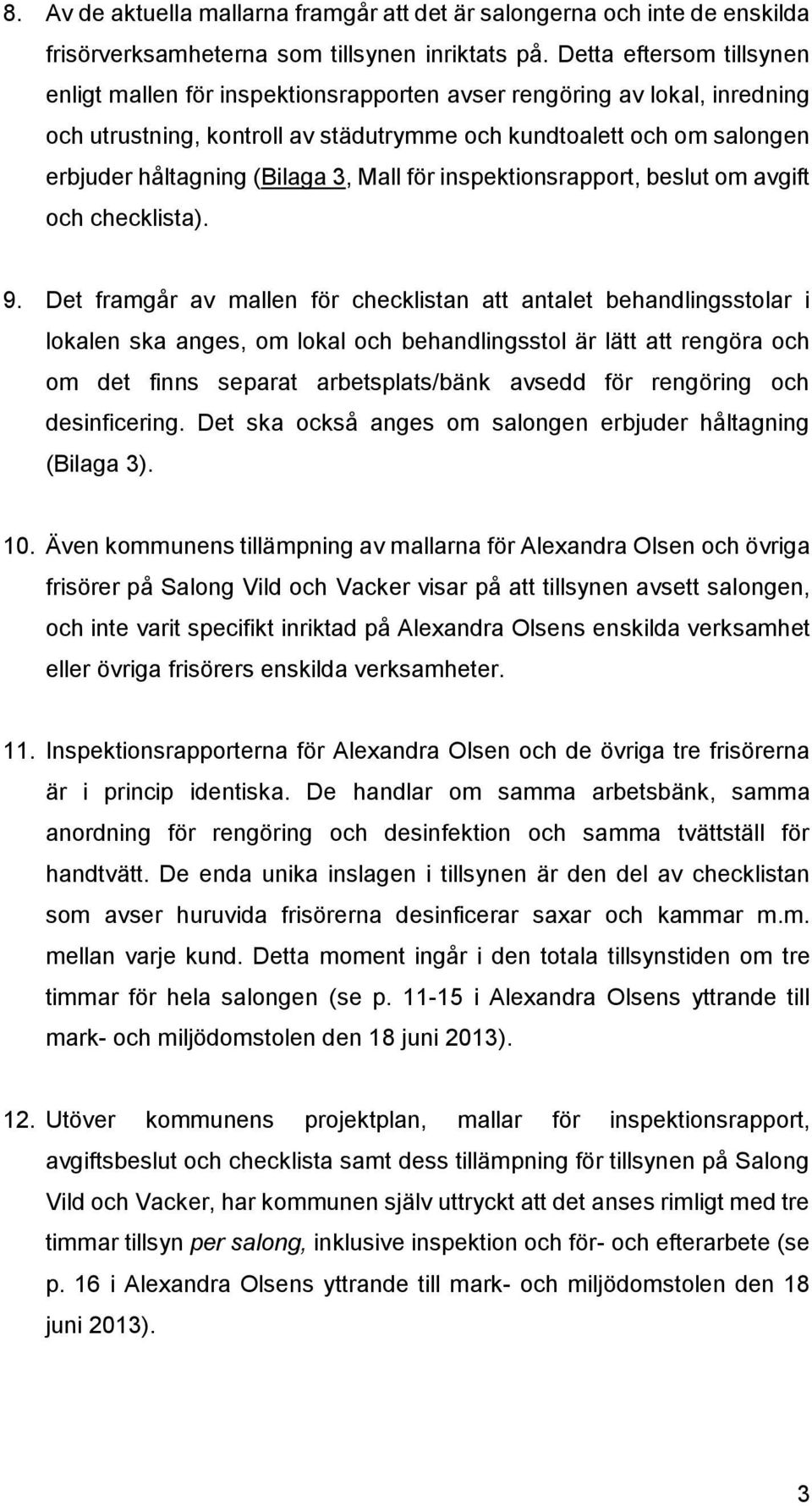 8. Av de aktuella mallarna framgår att det är salongerna och inte de enskilda frisörverksamheterna som tillsynen inriktats på. Detta eftersom tillsynen enligt mallen för inspektionsrapporten avser rengöring av lokal, inredning och utrustning, kontroll av städutrymme och kundtoalett och om salongen erbjuder håltagning (Bilaga 3, Mall för inspektionsrapport, beslut om avgift och checklista).

9. Det framgår av mallen för checklistan att antalet behandlingsstolar i lokalen ska anges, om lokal och behandlingsstol är lätt att rengöra och om det finns separat arbetsplats/bänk avsedd för rengöring och desinficering. Det ska också anges om salongen erbjuder håltagning (Bilaga 3).

10. Även kommunens tillämpning av mallarna för Alexandra Olsen och övriga frisörer på Salong Vild och Vacker visar på att tillsynen avsett salongen, och inte varit specifikt inriktad på Alexandra Olsens enskilda verksamhet eller övriga frisörers enskilda verksamheter.

11. Inspektionsrapporterna för Alexandra Olsen och de övriga tre frisörerna är i princip identiska. De handlar om samma arbetsbänk, samma anordning för rengöring och desinfektion och samma tvättställ för handtvätt. De enda unika inslagen i tillsynen är den del av checklistan som avser huruvida frisörerna desinficerar saxar och kammar m.m. mellan varje kund. Detta moment ingår i den totala tillsynstiden om tre timmar för hela salongen (se p. 11-15 i Alexandra Olsens yttrande till mark- och miljödomstolen den 18 juni 2013).

12. Utöver kommunens projektplan, mallar för inspektionsrapport, avgiftsbeslut och checklista samt dess tillämpning för tillsynen på Salong Vild och Vacker, har kommunen själv uttryckt att det anses rimligt med tre timmar tillsyn per salong, inklusive inspektion och för- och efterarbete (se p. 16 i Alexandra Olsens yttrande till mark- och miljödomstolen den 18 juni 2013).

3